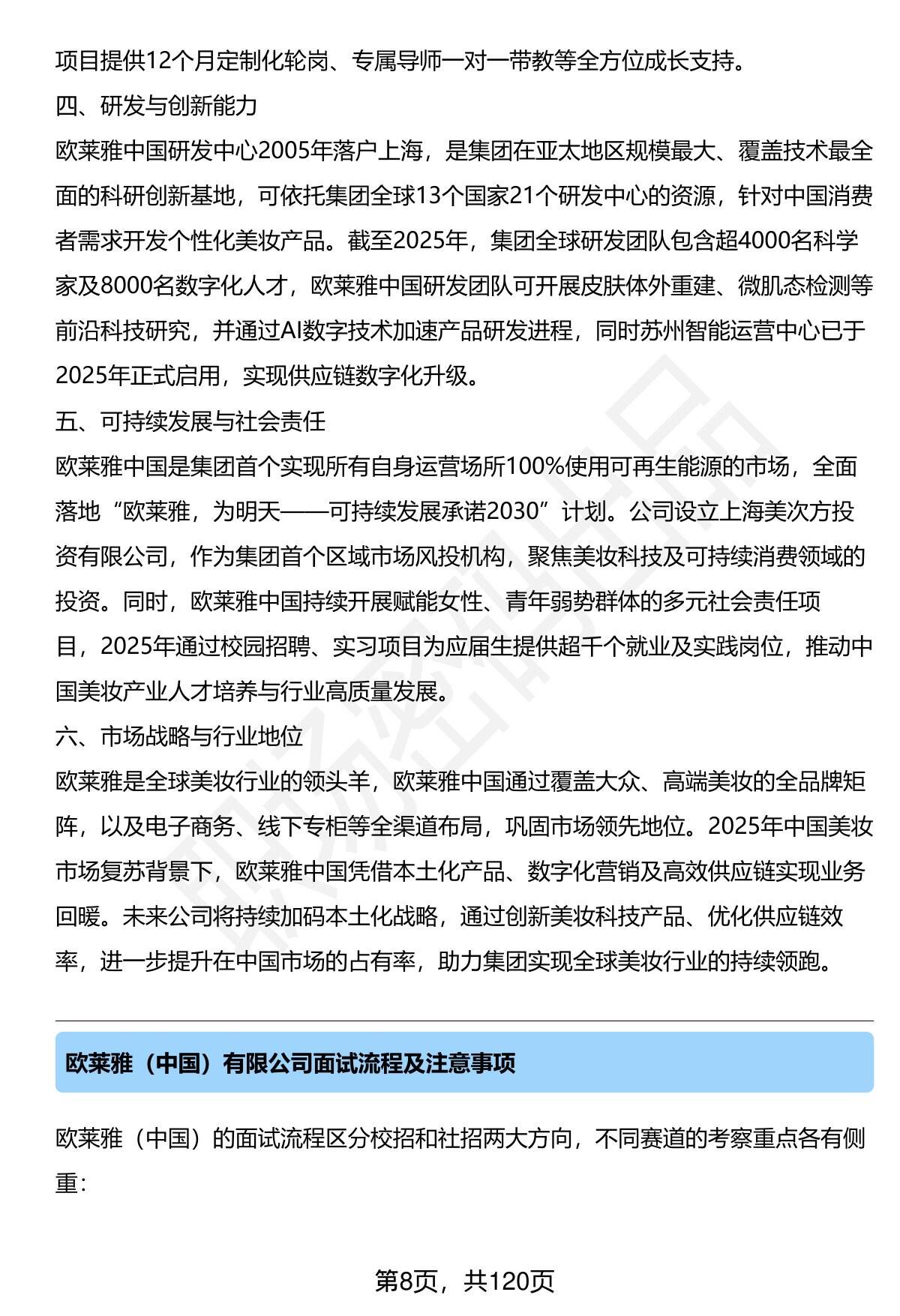 项目提供12个月定制化轮岗、专属导师一对一带教等全方位成长支持。

四、研发与创新能力

欧莱雅中国研发中心2005年落户上海，是集团在亚太地区规模最大、覆盖技术最全面的科研创新基地，可依托集团全球13个国家21个研发中心的资源，针对中国消费者需求开发个性化美妆产品。截至2025年，集团全球研发团队包含超4000名科学家及8000名数字化人才，欧莱雅中国研发团队可开展皮肤体外重建、微肌态检测等前沿科技研究，并通过AI数字技术加速产品研发进程，同时苏州智能运营中心已于2025年正式启用，实现供应链数字化升级。

五、可持续发展与社会责任

欧莱雅中国是集团首个实现所有自身运营场所100%使用可再生能源的市场，全面落地“欧莱雅，为明天——可持续发展承诺2030”计划。公司设立上海美次方投资有限公司，作为集团首个区域市场风投机构，聚焦美妆科技及可持续消费领域的投资。同时，欧莱雅中国持续开展赋能女性、青年弱势群体的多元社会责任项目，2025年通过校园招聘、实习项目为应届生提供超千个就业及实践岗位，推动中国美妆产业人才培养与行业高质量发展。

六、市场战略与行业地位

欧莱雅是全球美妆行业的领头羊，欧莱雅中国通过覆盖大众、高端美妆的全品牌矩阵，以及电子商务、线下专柜等全渠道布局，巩固市场领先地位。2025年中国美妆市场复苏背景下，欧莱雅中国凭借本土化产品、数字化营销及高效供应链实现业务回暖。未来公司将持续加码本土化战略，通过创新美妆科技产品、优化供应链效率，进一步提升在中国市场的占有率，助力集团实现全球美妆行业的持续领跑。

欧莱雅（中国）有限公司面试流程及注意事项

欧莱雅（中国）的面试流程区分校招和社招两大方向，不同赛道的考察重点各有侧重：

第8页，共120页